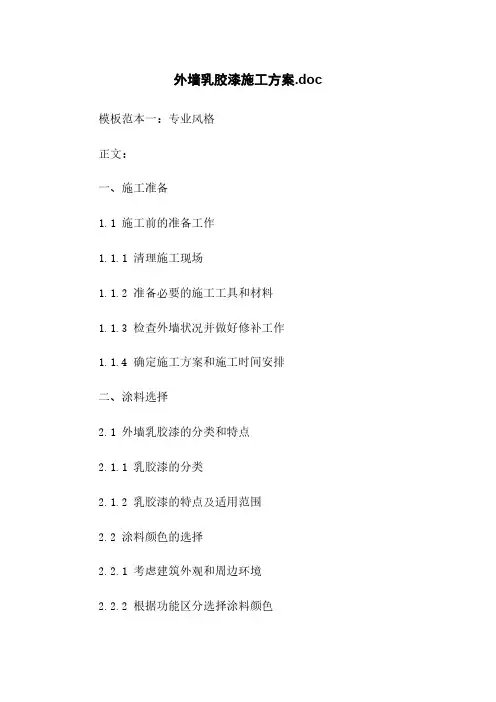 外墙乳胶漆施工方案.doc

模板范本一：专业风格

正文：

一、施工准备

1.1 施工前的准备工作

1.1.1 清理施工现场

1.1.2 准备必要的施工工具和材料

1.1.3 检查外墙状况并做好修补工作

1.1.4 确定施工方案和施工时间安排

二、涂料选择

2.1 外墙乳胶漆的分类和特点

2.1.1 乳胶漆的分类

2.1.2 乳胶漆的特点及适用范围

2.2 涂料颜色的选择

2.2.1 考虑建筑外观和周边环境

2.2.2 根据功能区分选择涂料颜色